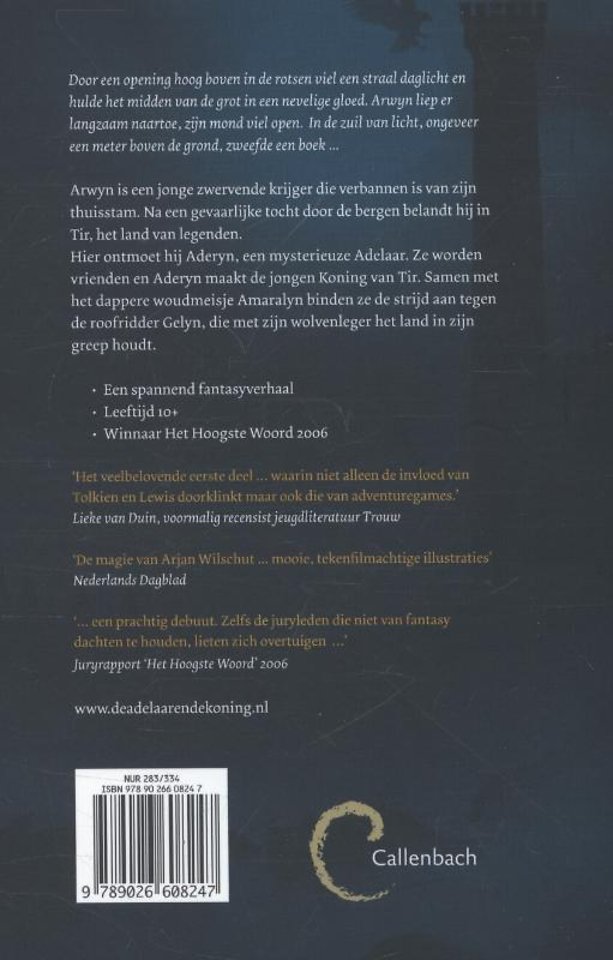 Door een opening hoog boven in de rotsen viel een straal daglicht en hulde het midden van de grot in een nevelige gloed. Arwyn liep er langzaam naartoe, zijn mond viel open. In de zuil van licht, ongeveer een meter boven de grond, zweefde een boek ...

Arwyn is een jonge zwervende krijger die verbannen is van zijn thuisstam. Na een gevaarlijke tocht door de bergen belandt hij in Tir, het land van legenden.
Hier ontmoet hij Aderyn, een mysterieuze Adelaar. Ze worden vrienden en Aderyn maakt de jongen Koning van Tir. Samen met het dappere woudmeisje Amaralyn binden ze de strijd aan tegen de roofridder Gelyn, die met zijn wolvenleger het land in zijn greep houdt.

• Een spannend fantasyverhaal
• Leeftijd 10+
• Winnaar Het Hoogste Woord 2006

'Het veelbelovende eerste deel ... waarin niet alleen de invloed van Tolkien en Lewis doorklinkt maar ook die van adventuregames.'
Lieke van Duin, voormalig recensist jeugdliteratuur Trouw

'De magie van Arjan Wilschut ... mooie, tekenfilmachtige illustraties'
Nederlands Dagblad

'... een prachtig debuut. Zelfs de juryleden die niet van fantasy dachten te houden, lieten zich overtuigen ...'
Juryrapport 'Het Hoogste Woord' 2006

www.deadelaarendekoning.nl

NUR 283/334
ISBN 978 90 266 0824 7

9 789026 608247

Callenbach